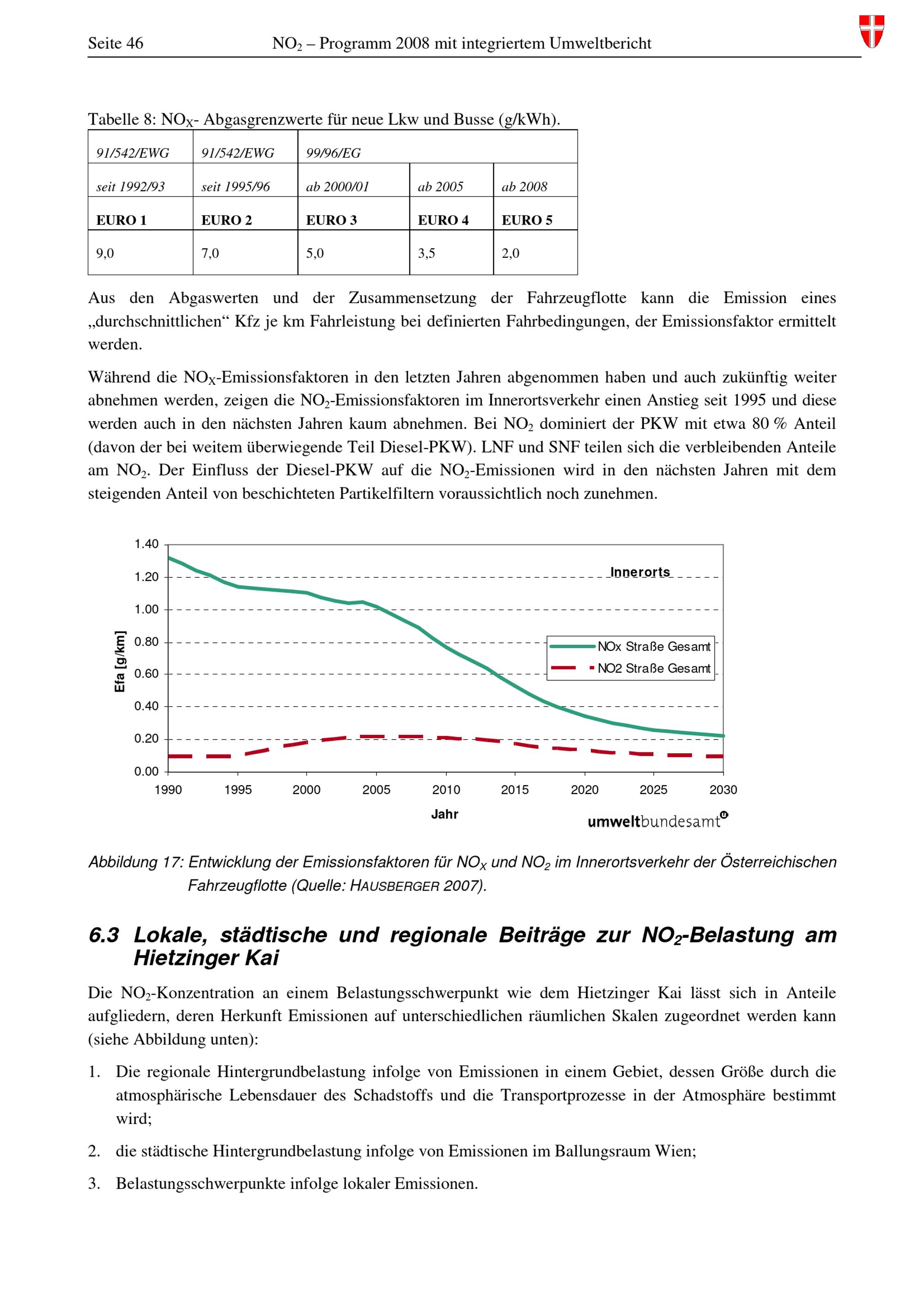 Seite 46 $NO_2$ – Programm 2008 mit integriertem Umweltbericht

Tabelle 8: $NO_X$- Abgasgrenzwerte für neue Lkw und Busse (g/kWh).

| 91/542/EWG | 91/542/EWG | 99/96/EG | | |
|---|---|---|---|---|
| seit 1992/93 | seit 1995/96 | ab 2000/01 | ab 2005 | ab 2008 |
| EURO 1 | EURO 2 | EURO 3 | EURO 4 | EURO 5 |
| 9,0 | 7,0 | 5,0 | 3,5 | 2,0 |

Aus den Abgaswerten und der Zusammensetzung der Fahrzeugflotte kann die Emission eines „durchschnittlichen“ Kfz je km Fahrleistung bei definierten Fahrbedingungen, der Emissionsfaktor ermittelt werden.

Während die $NO_X$-Emissionsfaktoren in den letzten Jahren abgenommen haben und auch zukünftig weiter abnehmen werden, zeigen die $NO_2$-Emissionsfaktoren im Innerortsverkehr einen Anstieg seit 1995 und diese werden auch in den nächsten Jahren kaum abnehmen. Bei $NO_2$ dominiert der PKW mit etwa 80 % Anteil (davon der bei weitem überwiegende Teil Diesel-PKW). LNF und SNF teilen sich die verbleibenden Anteile am $NO_2$. Der Einfluss der Diesel-PKW auf die $NO_2$-Emissionen wird in den nächsten Jahren mit dem steigenden Anteil von beschichteten Partikelfiltern voraussichtlich noch zunehmen.

1.40
1.20
1.00
0.80
0.60
0.40
0.20
0.00
Efa [g/km]
Innerorts
NOx Straße Gesamt
NO2 Straße Gesamt
1990 1995 2000 2005 2010 2015 2020 2025 2030
Jahr
umweltbundesamt

Abbildung 17: Entwicklung der Emissionsfaktoren für $NO_X$ und $NO_2$ im Innerortsverkehr der Österreichischen Fahrzeugflotte (Quelle: HAUSBERGER 2007).

6.3 Lokale, städtische und regionale Beiträge zur $NO_2$-Belastung am Hietzinger Kai

Die $NO_2$-Konzentration an einem Belastungsschwerpunkt wie dem Hietzinger Kai lässt sich in Anteile aufgliedern, deren Herkunft Emissionen auf unterschiedlichen räumlichen Skalen zugeordnet werden kann (siehe Abbildung unten):

1. Die regionale Hintergrundbelastung infolge von Emissionen in einem Gebiet, dessen Größe durch die atmosphärische Lebensdauer des Schadstoffs und die Transportprozesse in der Atmosphäre bestimmt wird;

2. die städtische Hintergrundbelastung infolge von Emissionen im Ballungsraum Wien;

3. Belastungsschwerpunkte infolge lokaler Emissionen.